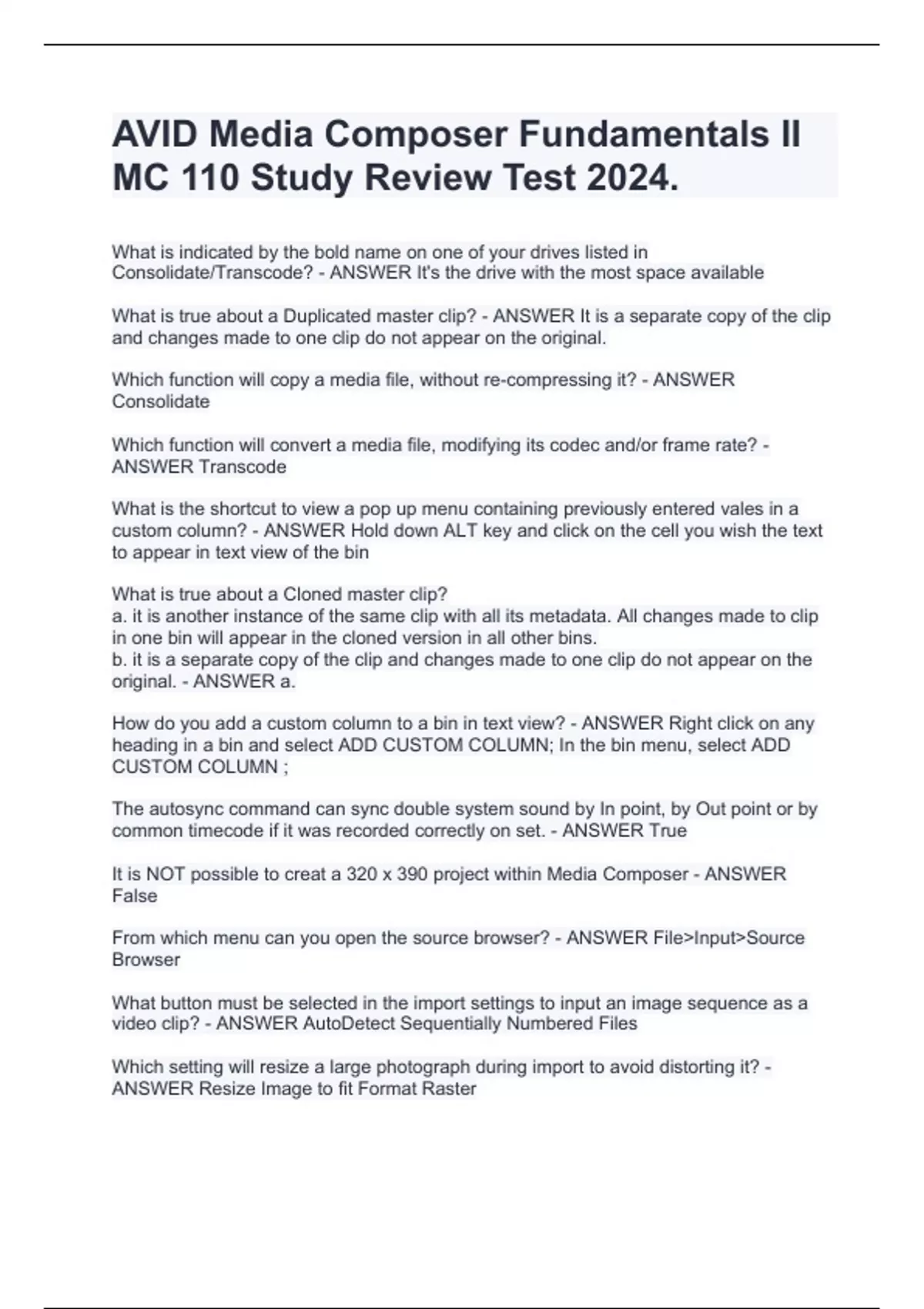 AVID Media Composer Fundamentals II MC 110 Study Review Test 2024.

What is indicated by the bold name on one of your drives listed in Consolidate/Transcode? - ANSWER It's the drive with the most space available

What is true about a Duplicated master clip? - ANSWER It is a separate copy of the clip and changes made to one clip do not appear on the original.

Which function will copy a media file, without re-compressing it? - ANSWER Consolidate

Which function will convert a media file, modifying its codec and/or frame rate? - ANSWER Transcode

What is the shortcut to view a pop up menu containing previously entered vales in a custom column? - ANSWER Hold down ALT key and click on the cell you wish the text to appear in text view of the bin

What is true about a Cloned master clip?
a. it is another instance of the same clip with all its metadata. All changes made to clip in one bin will appear in the cloned version in all other bins.
b. it is a separate copy of the clip and changes made to one clip do not appear on the original. - ANSWER a.

How do you add a custom column to a bin in text view? - ANSWER Right click on any heading in a bin and select ADD CUSTOM COLUMN; In the bin menu, select ADD CUSTOM COLUMN ;

The autosync command can sync double system sound by In point, by Out point or by common timecode if it was recorded correctly on set. - ANSWER True

It is NOT possible to creat a 320 x 390 project within Media Composer - ANSWER False

From which menu can you open the source browser? - ANSWER File>Input>Source Browser

What button must be selected in the import settings to input an image sequence as a video clip? - ANSWER AutoDetect Sequentially Numbered Files

Which setting will resize a large photograph during import to avoid distorting it? - ANSWER Resize Image to fit Format Raster